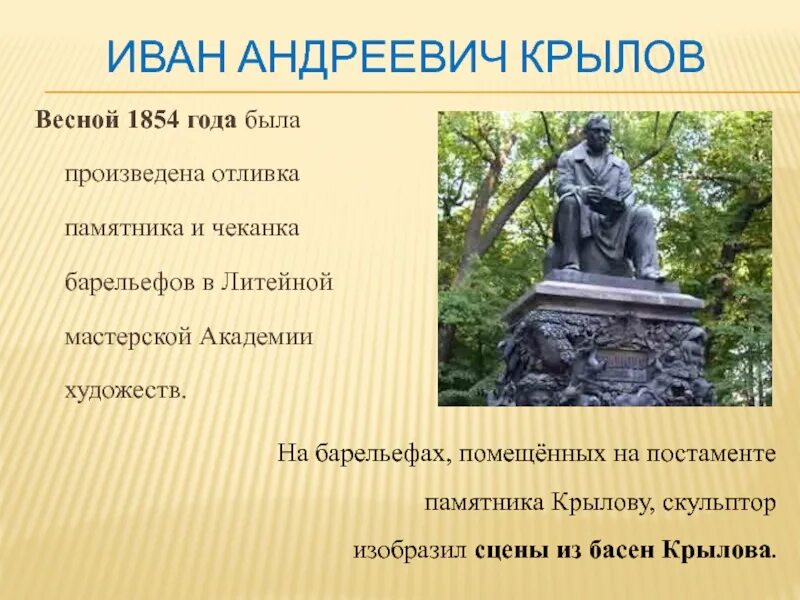 ИВАН АНДРЕЕВИЧ КРЫЛОВ

Весной 1854 года была произведена отливка памятника и чеканка барельефов в Литейной мастерской Академии художеств.

На барельефах, помещённых на постаменте памятника Крылову, скульптор изобразил сцены из басен Крылова.